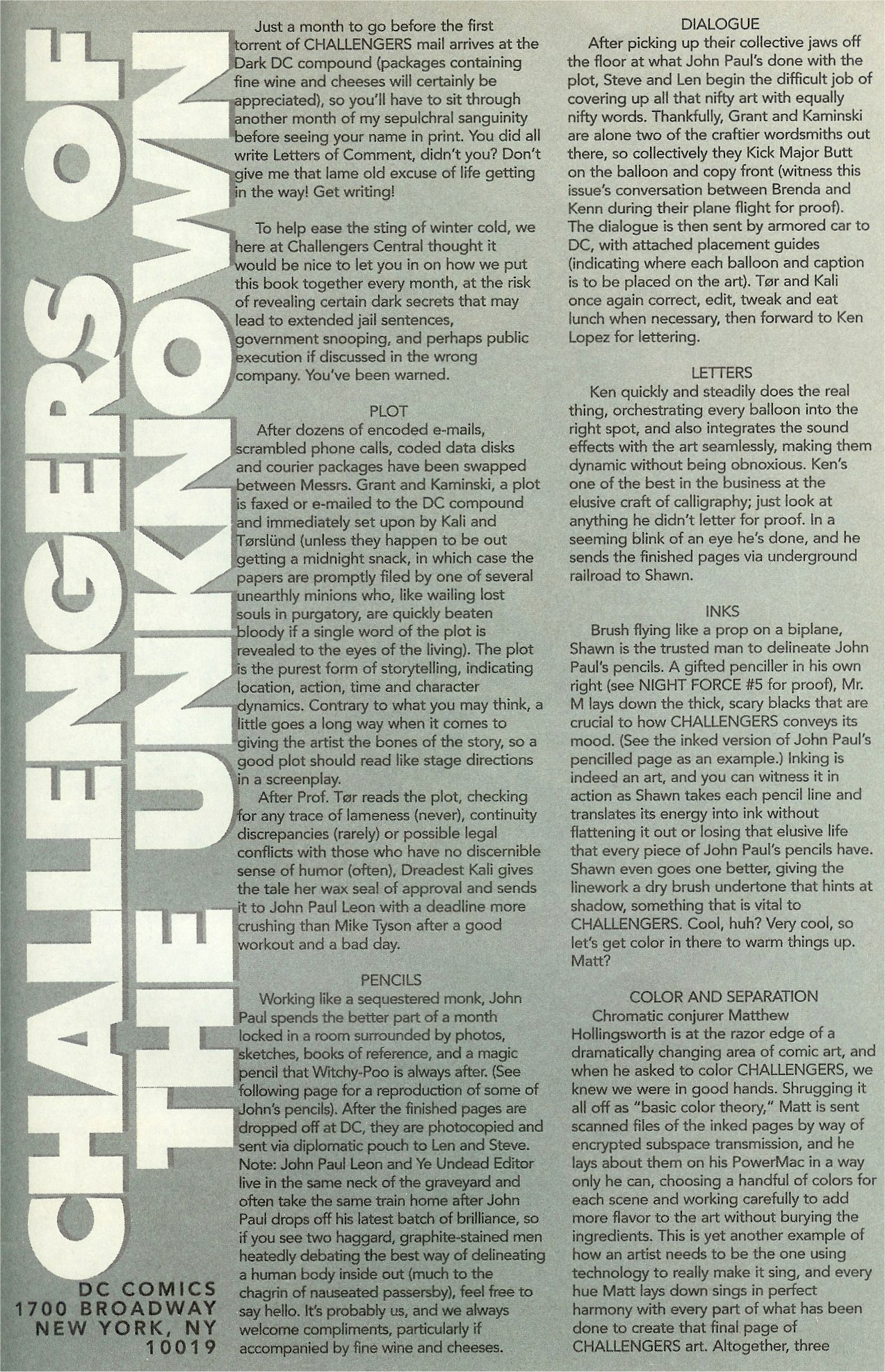 CHALLENGERS OF THE UNKNOWN

DC COMICS
1700 BROADWAY
NEW YORK, NY
10019

Just a month to go before the first torrent of CHALLENGERS mail arrives at the Dark DC compound (packages containing fine wine and cheeses will certainly be appreciated), so you'll have to sit through another month of my sepulchral sanguinity before seeing your name in print. You did all write Letters of Comment, didn't you? Don't give me that lame old excuse of life getting in the way! Get writing!

To help ease the sting of winter cold, we here at Challengers Central thought it would be nice to let you in on how we put this book together every month, at the risk of revealing certain dark secrets that may lead to extended jail sentences, government snooping, and perhaps public execution if discussed in the wrong company. You've been warned.

PLOT
After dozens of encoded e-mails, scrambled phone calls, coded data disks and courier packages have been swapped between Messrs. Grant and Kaminski, a plot is faxed or e-mailed to the DC compound and immediately set upon by Kali and Tørslünd (unless they happen to be out getting a midnight snack, in which case the papers are promptly filed by one of several unearthly minions who, like wailing lost souls in purgatory, are quickly beaten bloody if a single word of the plot is revealed to the eyes of the living). The plot is the purest form of storytelling, indicating location, action, time and character dynamics. Contrary to what you may think, a little goes a long way when it comes to giving the artist the bones of the story, so a good plot should read like stage directions in a screenplay.
After Prof. Tør reads the plot, checking for any trace of lameness (never), continuity discrepancies (rarely) or possible legal conflicts with those who have no discernible sense of humor (often), Dreadest Kali gives the tale her wax seal of approval and sends it to John Paul Leon with a deadline more crushing than Mike Tyson after a good workout and a bad day.

PENCILS
Working like a sequestered monk, John Paul spends the better part of a month locked in a room surrounded by photos, sketches, books of reference, and a magic pencil that Witchy-Poo is always after. (See following page for a reproduction of some of John's pencils). After the finished pages are dropped off at DC, they are photocopied and sent via diplomatic pouch to Len and Steve. Note: John Paul Leon and Ye Undead Editor live in the same neck of the graveyard and often take the same train home after John Paul drops off his latest batch of brilliance, so if you see two haggard, graphite-stained men heatedly debating the best way of delineating a human body inside out (much to the chagrin of nauseated passersby), feel free to say hello. It's probably us, and we always welcome compliments, particularly if accompanied by fine wine and cheeses.

DIALOGUE
After picking up their collective jaws off the floor at what John Paul's done with the plot, Steve and Len begin the difficult job of covering up all that nifty art with equally nifty words. Thankfully, Grant and Kaminski are alone two of the craftier wordsmiths out there, so collectively they Kick Major Butt on the balloon and copy front (witness this issue's conversation between Brenda and Kenn during their plane flight for proof). The dialogue is then sent by armored car to DC, with attached placement guides (indicating where each balloon and caption is to be placed on the art). Tør and Kali once again correct, edit, tweak and eat lunch when necessary, then forward to Ken Lopez for lettering.

LETTERS
Ken quickly and steadily does the real thing, orchestrating every balloon into the right spot, and also integrates the sound effects with the art seamlessly, making them dynamic without being obnoxious. Ken's one of the best in the business at the elusive craft of calligraphy; just look at anything he didn't letter for proof. In a seeming blink of an eye he's done, and he sends the finished pages via underground railroad to Shawn.

INKS
Brush flying like a prop on a biplane, Shawn is the trusted man to delineate John Paul's pencils. A gifted penciller in his own right (see NIGHT FORCE #5 for proof), Mr. M lays down the thick, scary blacks that are crucial to how CHALLENGERS conveys its mood. (See the inked version of John Paul's pencilled page as an example.) Inking is indeed an art, and you can witness it in action as Shawn takes each pencil line and translates its energy into ink without flattening it out or losing that elusive life that every piece of John Paul's pencils have. Shawn even goes one better, giving the linework a dry brush undertone that hints at shadow, something that is vital to CHALLENGERS. Cool, huh? Very cool, so let's get color in there to warm things up. Matt?

COLOR AND SEPARATION
Chromatic conjurer Matthew Hollingsworth is at the razor edge of a dramatically changing area of comic art, and when he asked to color CHALLENGERS, we knew we were in good hands. Shrugging it all off as "basic color theory," Matt is sent scanned files of the inked pages by way of encrypted subspace transmission, and he lays about them on his PowerMac in a way only he can, choosing a handful of colors for each scene and working carefully to add more flavor to the art without burying the ingredients. This is yet another example of how an artist needs to be the one using technology to really make it sing, and every hue Matt lays down sings in perfect harmony with every part of what has been done to create that final page of CHALLENGERS art. Altogether, three